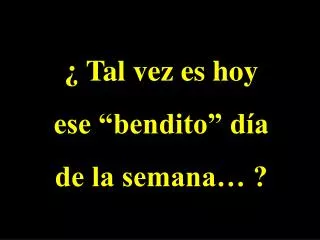 ¿ Tal vez es hoy ese “bendito” día de la semana… ?